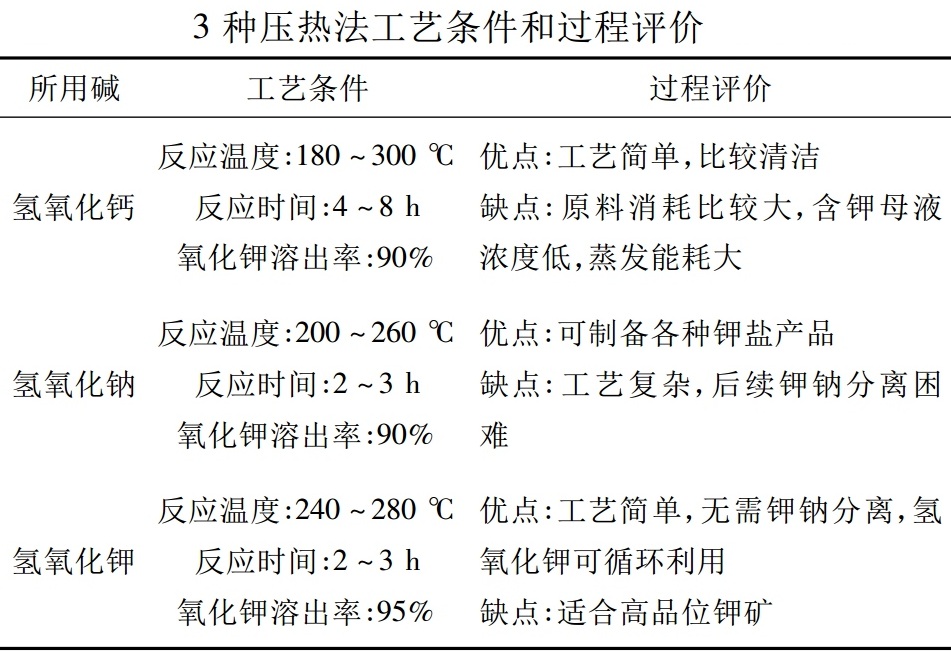 3 种压热法工艺条件和过程评价

| 所用碱 | 工艺条件 | 过程评价 |
|---|---|---|
| 氢氧化钙 | 反应温度:180 ~ 300 ℃ 反应时间:4 ~ 8 h 氧化钾溶出率:90% | 优点:工艺简单,比较清洁 缺点:原料消耗比较大,含钾母液浓度低,蒸发能耗大 |
| 氢氧化钠 | 反应温度:200 ~ 260 ℃ 反应时间:2 ~ 3 h 氧化钾溶出率:90% | 优点:可制备各种钾盐产品 缺点:工艺复杂,后续钾钠分离困难 |
| 氢氧化钾 | 反应温度:240 ~ 280 ℃ 反应时间:2 ~ 3 h 氧化钾溶出率:95% | 优点:工艺简单,无需钾钠分离,氢氧化钾可循环利用 缺点:适合高品位钾矿 |